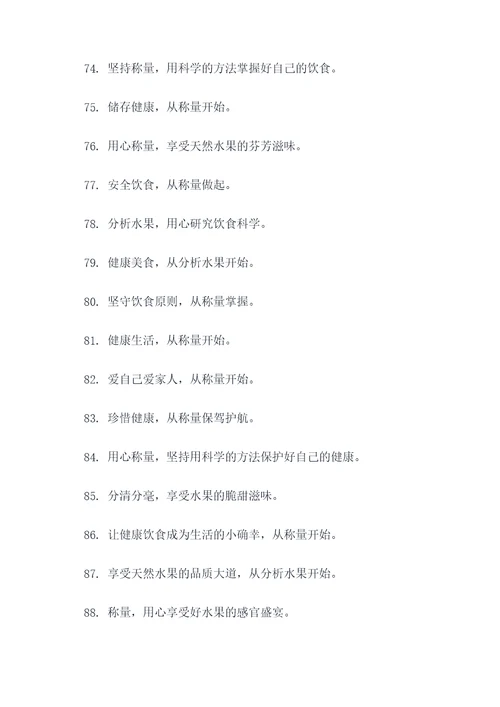 74. 坚持称量，用科学的方法掌握好自己的饮食。

75. 储存健康，从称量开始。

76. 用心称量，享受天然水果的芬芳滋味。

77. 安全饮食，从称量做起。

78. 分析水果，用心研究饮食科学。

79. 健康美食，从分析水果开始。

80. 坚守饮食原则，从称量掌握。

81. 健康生活，从称量开始。

82. 爱自己爱家人，从称量开始。

83. 珍惜健康，从称量保驾护航。

84. 用心称量，坚持用科学的方法保护好自己的健康。

85. 分清分毫，享受水果的脆甜滋味。

86. 让健康饮食成为生活的小确幸，从称量开始。

87. 享受天然水果的品质大道，从分析水果开始。

88. 称量，用心享受好水果的感官盛宴。